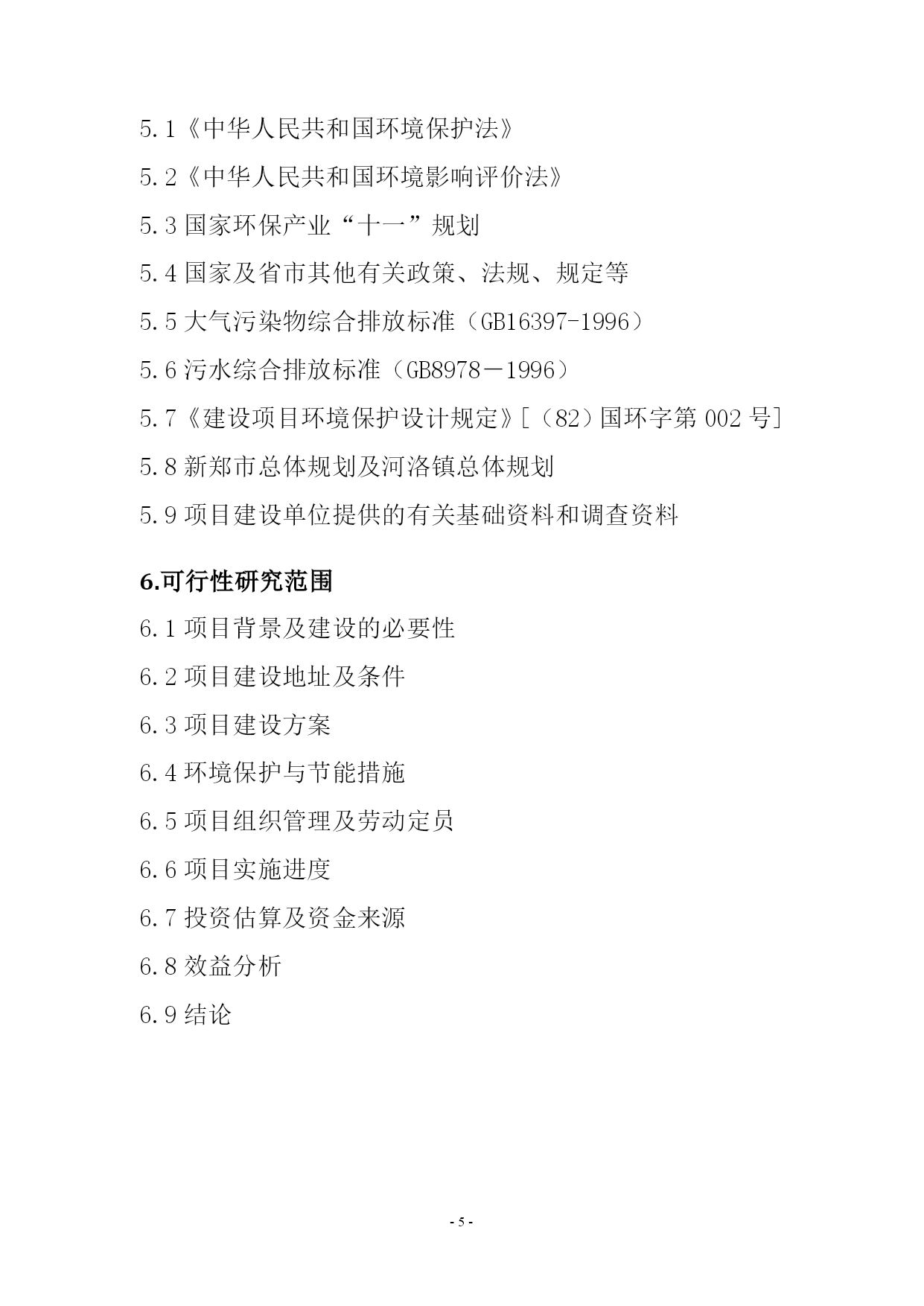 5.1《中华人民共和国环境保护法》

5.2《中华人民共和国环境影响评价法》

5.3 国家环保产业“十一”规划

5.4 国家及省市其他有关政策、法规、规定等

5.5 大气污染物综合排放标准（GB16397-1996）

5.6 污水综合排放标准（GB8978－1996）

5.7《建设项目环境保护设计规定》[（82）国环字第 002 号]

5.8 新郑市总体规划及河洛镇总体规划

5.9 项目建设单位提供的有关基础资料和调查资料

6.可行性研究范围

6.1 项目背景及建设的必要性

6.2 项目建设地址及条件

6.3 项目建设方案

6.4 环境保护与节能措施

6.5 项目组织管理及劳动定员

6.6 项目实施进度

6.7 投资估算及资金来源

6.8 效益分析

6.9 结论

- 5 -